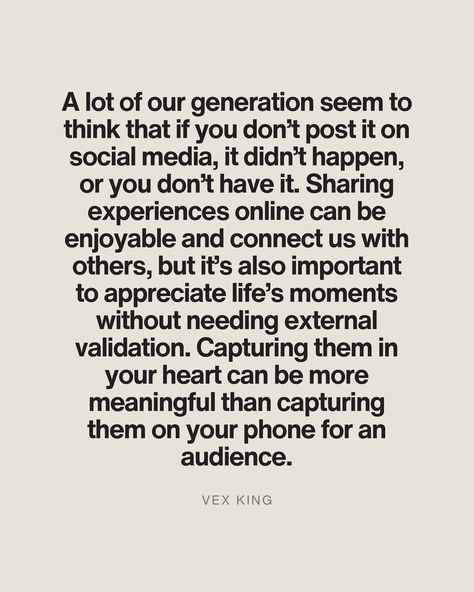 A lot of our generation seem to think that if you don't post it on social media, it didn't happen, or you don't have it. Sharing experiences online can be enjoyable and connect us with others, but it's also important to appreciate life's moments without needing external validation. Capturing them in your heart can be more meaningful than capturing them on your phone for an audience.

VEX KING